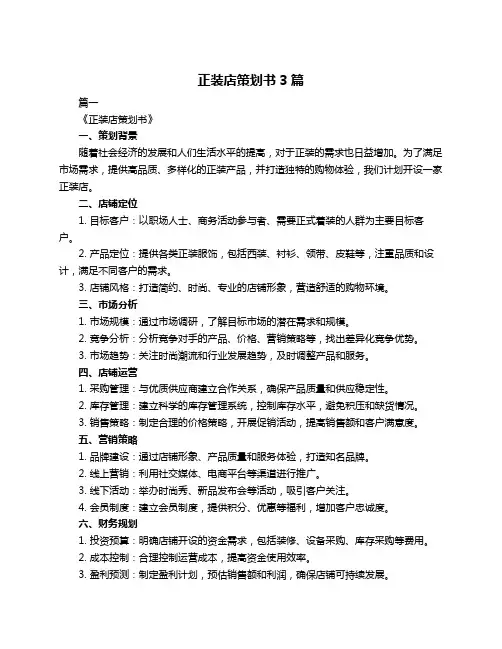 正装店策划书 3 篇

篇一

《正装店策划书》

一、策划背景

随着社会经济的发展和人们生活水平的提高，对于正装的需求也日益增加。为了满足市场需求，提供高品质、多样化的正装产品，并打造独特的购物体验，我们计划开设一家正装店。

二、店铺定位

1. 目标客户：以职场人士、商务活动参与者、需要正式着装的人群为主要目标客户。

2. 产品定位：提供各类正装服饰，包括西装、衬衫、领带、皮鞋等，注重品质和设计，满足不同客户的需求。

3. 店铺风格：打造简约、时尚、专业的店铺形象，营造舒适的购物环境。

三、市场分析

1. 市场规模：通过市场调研，了解目标市场的潜在需求和规模。

2. 竞争分析：分析竞争对手的产品、价格、营销策略等，找出差异化竞争优势。

3. 市场趋势：关注时尚潮流和行业发展趋势，及时调整产品和服务。

四、店铺运营

1. 采购管理：与优质供应商建立合作关系，确保产品质量和供应稳定性。

2. 库存管理：建立科学的库存管理系统，控制库存水平，避免积压和缺货情况。

3. 销售策略：制定合理的价格策略，开展促销活动，提高销售额和客户满意度。

五、营销策略

1. 品牌建设：通过店铺形象、产品质量和服务体验，打造知名品牌。

2. 线上营销：利用社交媒体、电商平台等渠道进行推广。

3. 线下活动：举办时尚秀、新品发布会等活动，吸引客户关注。

4. 会员制度：建立会员制度，提供积分、优惠等福利，增加客户忠诚度。

六、财务规划

1. 投资预算：明确店铺开设的资金需求，包括装修、设备采购、库存采购等费用。

2. 成本控制：合理控制运营成本，提高资金使用效率。

3. 盈利预测：制定盈利计划，预估销售额和利润，确保店铺可持续发展。